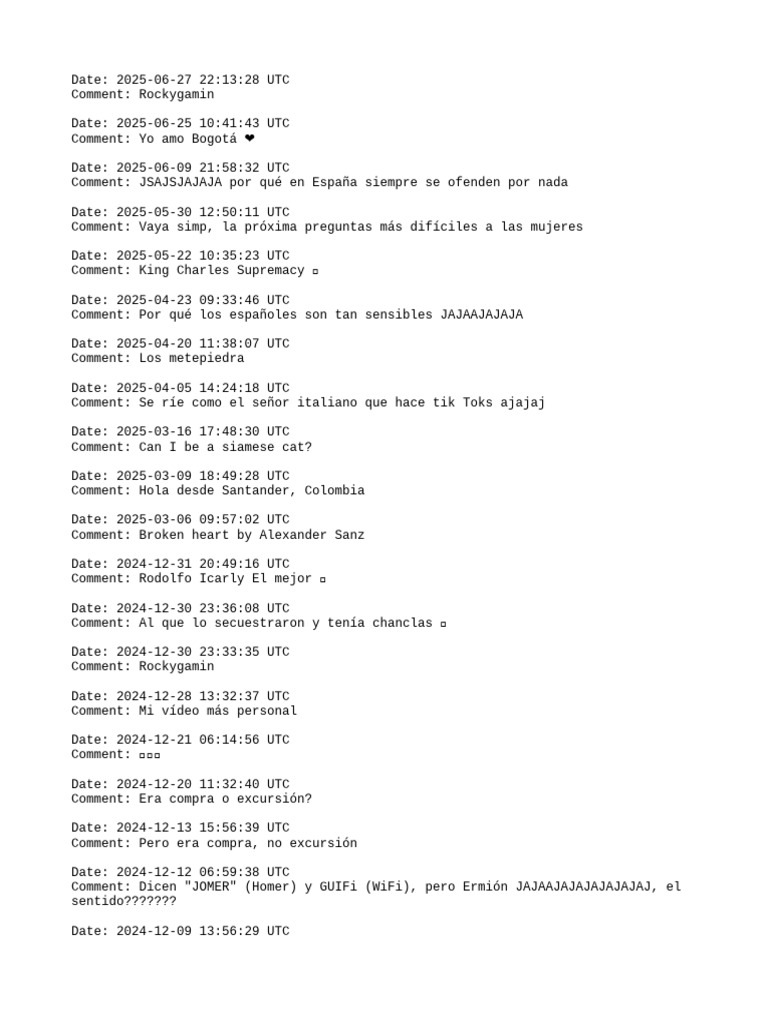 Date: 2025-06-27 22:13:28 UTC
Comment: Rockygamin

Date: 2025-06-25 10:41:43 UTC
Comment: Yo amo Bogotá ❤

Date: 2025-06-09 21:58:32 UTC
Comment: JSAJSJAJAJA por qué en España siempre se ofenden por nada

Date: 2025-05-30 12:50:11 UTC
Comment: Vaya simp, la próxima preguntas más difíciles a las mujeres

Date: 2025-05-22 10:35:23 UTC
Comment: King Charles Supremacy ▫

Date: 2025-04-23 09:33:46 UTC
Comment: Por qué los españoles son tan sensibles JAJAAJAJAJA

Date: 2025-04-20 11:38:07 UTC
Comment: Los metepiedra

Date: 2025-04-05 14:24:18 UTC
Comment: Se ríe como el señor italiano que hace tik Toks ajajaj

Date: 2025-03-16 17:48:30 UTC
Comment: Can I be a siamese cat?

Date: 2025-03-09 18:49:28 UTC
Comment: Hola desde Santander, Colombia

Date: 2025-03-06 09:57:02 UTC
Comment: Broken heart by Alexander Sanz

Date: 2024-12-31 20:49:16 UTC
Comment: Rodolfo Icarly El mejor ▫

Date: 2024-12-30 23:36:08 UTC
Comment: Al que lo secuestraron y tenía chanclas ▫

Date: 2024-12-30 23:33:35 UTC
Comment: Rockygamin

Date: 2024-12-28 13:32:37 UTC
Comment: Mi vídeo más personal

Date: 2024-12-21 06:14:56 UTC
Comment: ▫▫▫

Date: 2024-12-20 11:32:40 UTC
Comment: Era compra o excursión?

Date: 2024-12-13 15:56:39 UTC
Comment: Pero era compra, no excursión

Date: 2024-12-12 06:59:38 UTC
Comment: Dicen "JOMER" (Homer) y GUIFi (WiFi), pero Ermión JAJAAJAJAJAJAJAJAJ, el sentido???????

Date: 2024-12-09 13:56:29 UTC